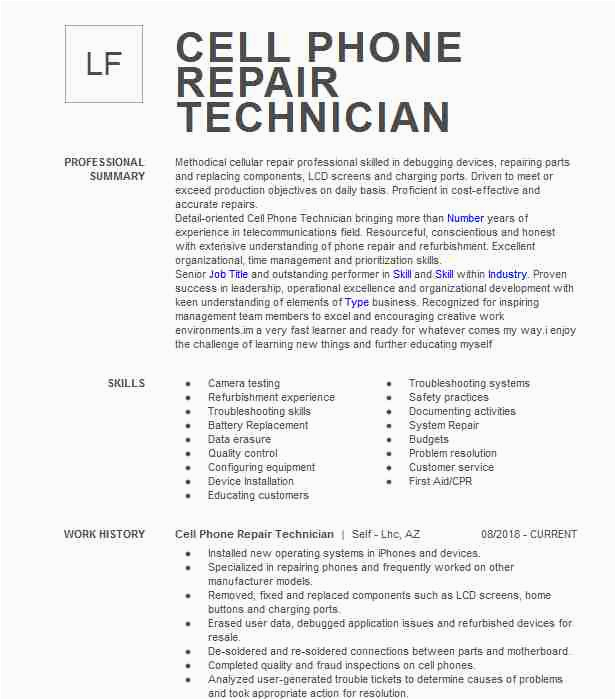 LF

CELL PHONE REPAIR TECHNICIAN

PROFESSIONAL SUMMARY

Methodical cellular repair professional skilled in debugging devices, repairing parts and replacing components, LCD screens and charging ports. Driven to meet or exceed production objectives on daily basis. Proficient in cost-effective and accurate repairs.
Detail-oriented Cell Phone Technician bringing more than Number years of experience in telecommunications field. Resourceful, conscientious and honest with extensive understanding of phone repair and refurbishment. Excellent organizational, time management and prioritization skills.
Senior Job Title and outstanding performer in Skill and Skill within Industry. Proven success in leadership, operational excellence and organizational development with keen understanding of elements of Type business. Recognized for inspiring management team members to excel and encouraging creative work environments.im a very fast learner and ready for whatever comes my way.i enjoy the challenge of learning new things and further educating myself

SKILLS

- Camera testing
- Refurbishment experience
- Troubleshooting skills
- Battery Replacement
- Data erasure
- Quality control
- Configuring equipment
- Device Installation
- Educating customers

- Troubleshooting systems
- Safety practices
- Documenting activities
- System Repair
- Budgets
- Problem resolution
- Customer service
- First Aid/CPR

WORK HISTORY

Cell Phone Repair Technician | Self - Lhc, AZ 08/2018 - CURRENT

- Installed new operating systems in iPhones and devices.
- Specialized in repairing phones and frequently worked on other manufacturer models.
- Removed, fixed and replaced components such as LCD screens, home buttons and charging ports.
- Erased user data, debugged application issues and refurbished devices for resale.
- De-soldered and re-soldered connections between parts and motherboard.
- Completed quality and fraud inspections on cell phones.
- Analyzed user-generated trouble tickets to determine causes of problems and took appropriate action for resolution.